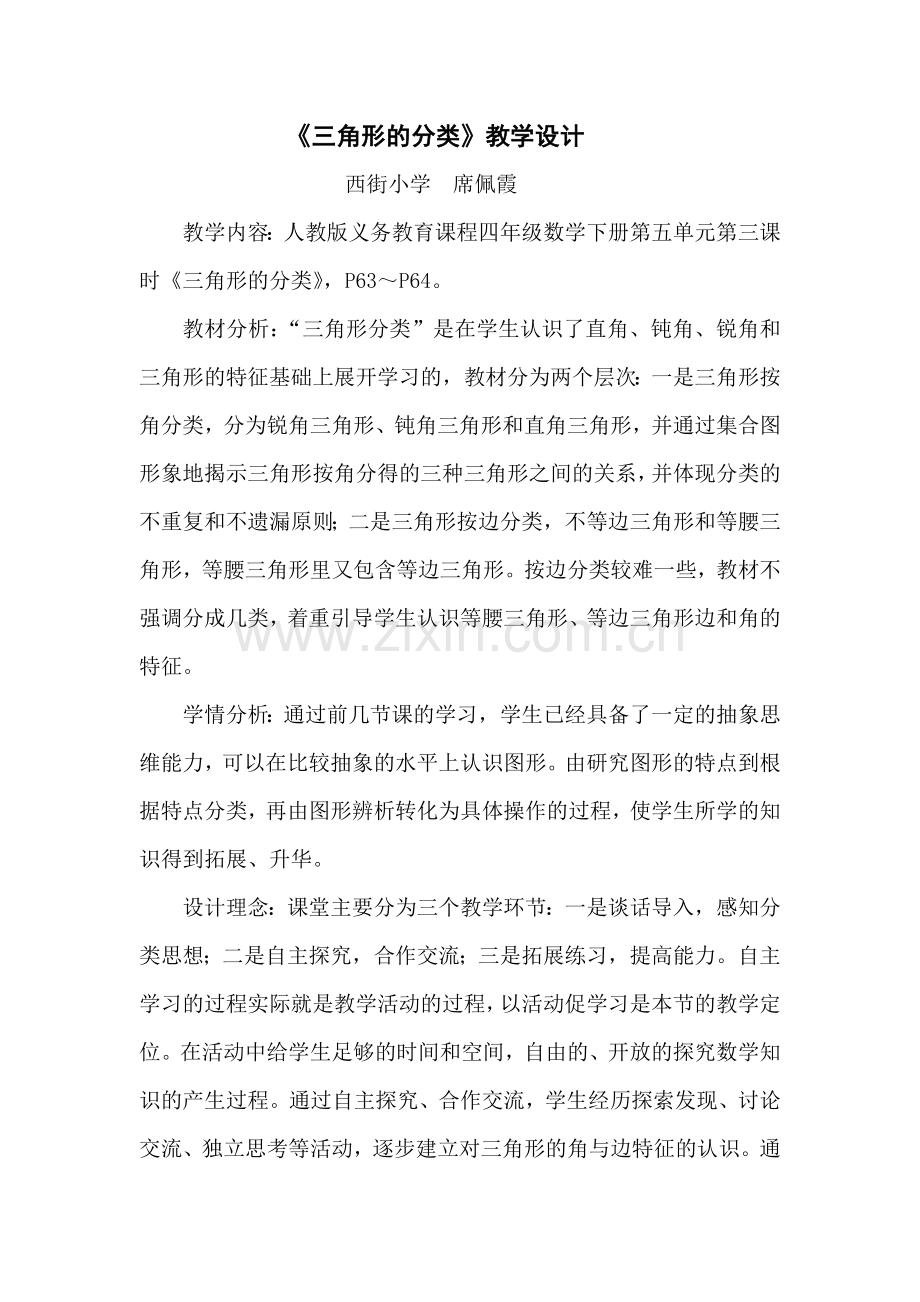 《三角形的分类》教学设计

西街小学　席佩霞

教学内容：人教版义务教育课程四年级数学下册第五单元第三课时《三角形的分类》，P63～P64。

教材分析：“三角形分类”是在学生认识了直角、钝角、锐角和三角形的特征基础上展开学习的，教材分为两个层次：一是三角形按角分类，分为锐角三角形、钝角三角形和直角三角形，并通过集合图形象地揭示三角形按角分得的三种三角形之间的关系，并体现分类的不重复和不遗漏原则；二是三角形按边分类，不等边三角形和等腰三角形，等腰三角形里又包含等边三角形。按边分类较难一些，教材不强调分成几类，着重引导学生认识等腰三角形、等边三角形边和角的特征。

学情分析：通过前几节课的学习，学生已经具备了一定的抽象思维能力，可以在比较抽象的水平上认识图形。由研究图形的特点到根据特点分类，再由图形辨析转化为具体操作的过程，使学生所学的知识得到拓展、升华。

设计理念：课堂主要分为三个教学环节：一是谈话导入，感知分类思想；二是自主探究，合作交流；三是拓展练习，提高能力。自主学习的过程实际就是教学活动的过程，以活动促学习是本节的教学定位。在活动中给学生足够的时间和空间，自由的、开放的探究数学知识的产生过程。通过自主探究、合作交流，学生经历探索发现、讨论交流、独立思考等活动，逐步建立对三角形的角与边特征的认识。通

www.zixin.com.cn